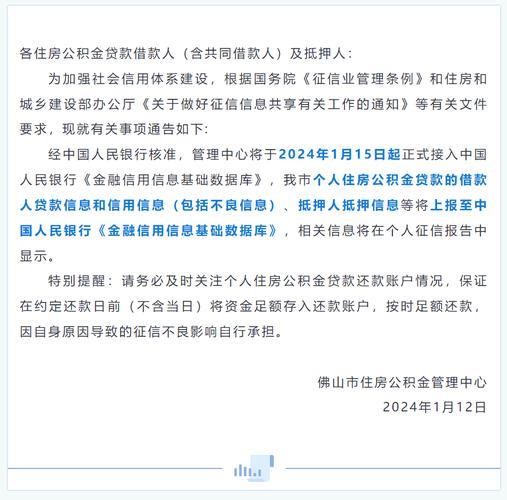 各住房公积金贷款借款人（含共同借款人）及抵押人：

为加强社会信用体系建设，根据国务院《征信业管理条例》和住房和城乡建设部办公厅《关于做好征信信息共享有关工作的通知》等有关文件要求，现就有关事项通告如下：

经中国人民银行核准，管理中心将于2024年1月15日起正式接入中国人民银行《金融信用信息基础数据库》，我市个人住房公积金贷款的借款人贷款信息和信用信息（包括不良信息）、抵押人抵押信息等将上报至中国人民银行《金融信用信息基础数据库》，相关信息将在个人征信报告中显示。

特别提醒：请务必及时关注个人住房公积金贷款还款账户情况，保证在约定还款日前（不含当日）将资金足额存入还款账户，按时足额还款，因自身原因导致的征信不良影响自行承担。

佛山市住房公积金管理中心
2024年1月12日